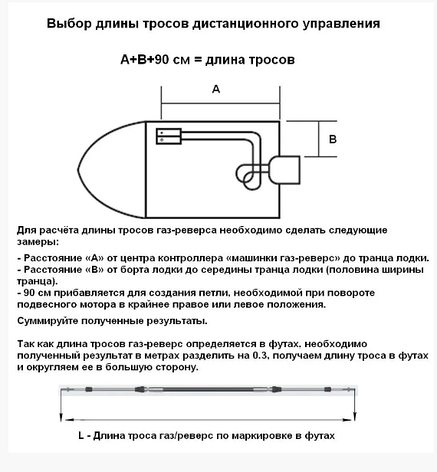 Выбор длины тросов дистанционного управления

A+B+90 см = длина тросов

A

B

Для расчёта длины тросов газ-реверса необходимо сделать следующие замеры:

- Расстояние «А» от центра контроллера «машинки газ-реверс» до транца лодки.
- Расстояние «В» от борта лодки до середины транца лодки (половина ширины транца).
- 90 см прибавляется для создания петли, необходимой при повороте подвесного мотора в крайнее правое или левое положения.

Суммируйте полученные результаты.

Так как длина тросов газ-реверс определяется в футах, необходимо полученный результат в метрах разделить на 0.3, получаем длину троса в футах и округляем ее в большую сторону.

L - Длина троса газ/реверс по маркировке в футах